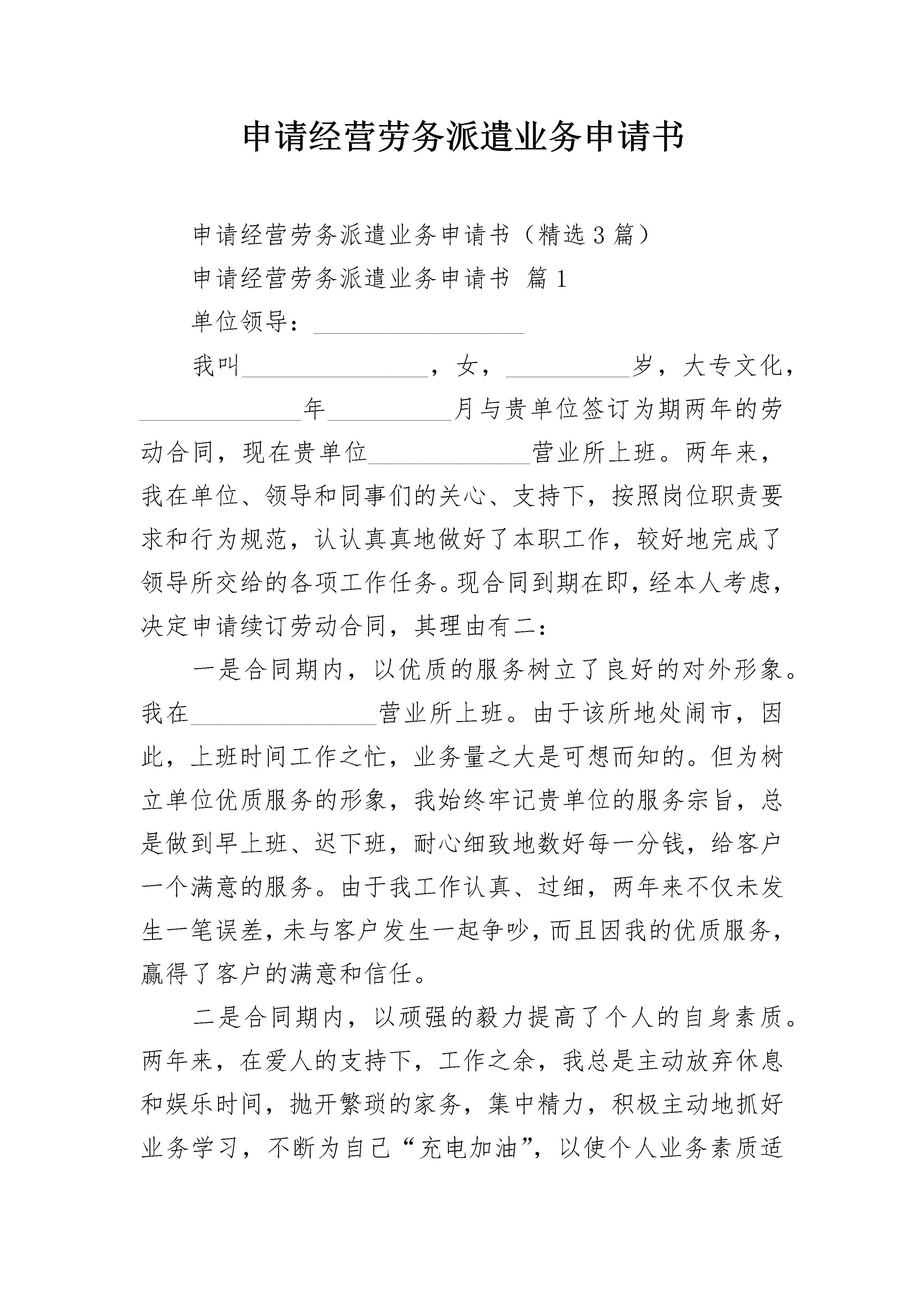 申请经营劳务派遣业务申请书

申请经营劳务派遣业务申请书（精选3篇）

申请经营劳务派遣业务申请书 篇1

单位领导：________________

我叫______________，女，_________岁，大专文化，____________年_________月与贵单位签订为期两年的劳动合同，现在贵单位____________营业所上班。两年来，我在单位、领导和同事们的关心、支持下，按照岗位职责要求和行为规范，认认真真地做好了本职工作，较好地完成了领导所交给的各项工作任务。现合同到期在即，经本人考虑，决定申请续订劳动合同，其理由有二：

一是合同期内，以优质的服务树立了良好的对外形象。我在______________营业所上班。由于该所地处闹市，因此，上班时间工作之忙，业务量之大是可想而知的。但为树立单位优质服务的形象，我始终牢记贵单位的服务宗旨，总是做到早上班、迟下班，耐心细致地数好每一分钱，给客户一个满意的服务。由于我工作认真、过细，两年来不仅未发生一笔误差，未与客户发生一起争吵，而且因我的优质服务，赢得了客户的满意和信任。

二是合同期内，以顽强的毅力提高了个人的自身素质。两年来，在爱人的支持下，工作之余，我总是主动放弃休息和娱乐时间，抛开繁琐的家务，集中精力，积极主动地抓好业务学习，不断为自己“充电加油”，以使个人业务素质适